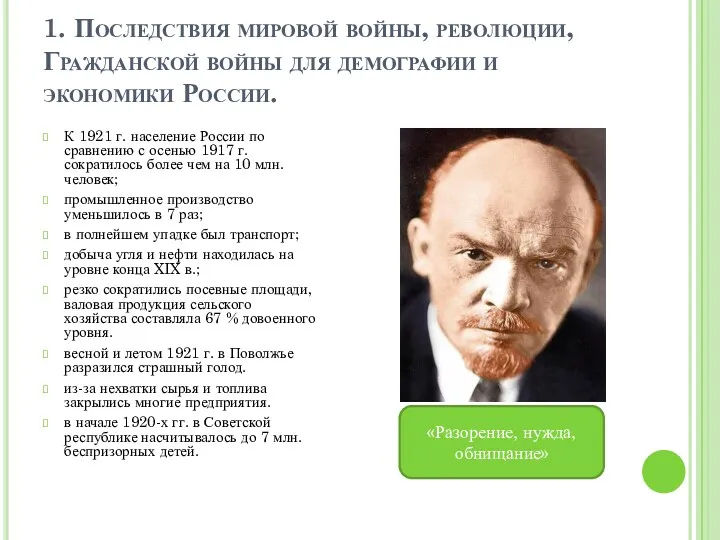 1. Последствия мировой войны, революции, Гражданской войны для демографии и экономики России.

К 1921 г. население России по сравнению с осенью 1917 г. сократилось более чем на 10 млн. человек;

промышленное производство уменьшилось в 7 раз;

в полнейшем упадке был транспорт;

добыча угля и нефти находилась на уровне конца XIX в.;

резко сократились посевные площади, валовая продукция сельского хозяйства составляла 67 % довоенного уровня.

весной и летом 1921 г. в Поволжье разразился страшный голод.

из-за нехватки сырья и топлива закрылись многие предприятия.

в начале 1920-х гг. в Советской республике насчитывалось до 7 млн. беспризорных детей.

«Разорение, нужда, обнищание»